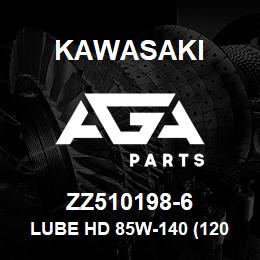 KAWASAKI

AGA
PARTS

ZZ510198-6
LUBE HD 85W-140 (120